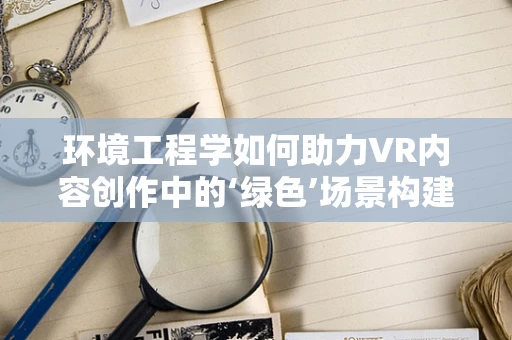 环境工程学如何助力VR内容创作中的‘绿色’场景构建